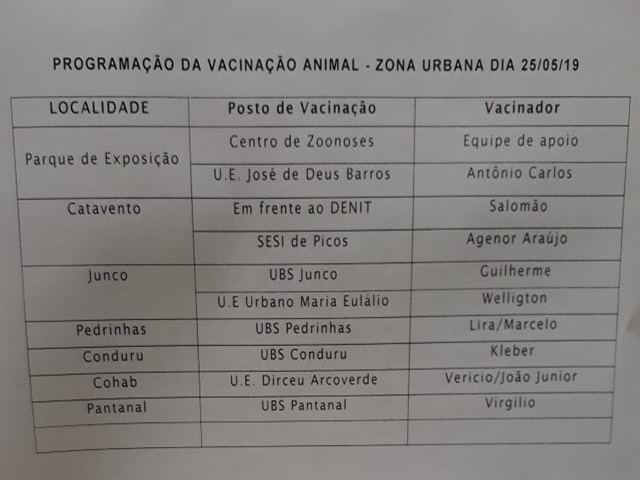 PROGRAMAÇÃO DA VACINAÇÃO ANIMAL - ZONA URBANA DIA 25/05/19

| LOCALIDADE | Posto de Vacinação | Vacinador |
|---|---|---|
| Parque de Exposição | Centro de Zoonoses | Equipe de apoio |
| | U.E. José de Deus Barros | Antônio Carlos |
| Catavento | Em frente ao DENIT | Salomão |
| | SESI de Picos | Agenor Araújo |
| Junco | UBS Junco | Guilherme |
| | U.E Urbano Maria Eulálio | Welligton |
| Pedrinhas | UBS Pedrinhas | Lira/Marcelo |
| Conduru | UBS Conduru | Kleber |
| Cohab | U.E. Dirceu Arcoverde | Vericio/João Junior |
| Pantanal | UBS Pantanal | Virgilio |
| | | |